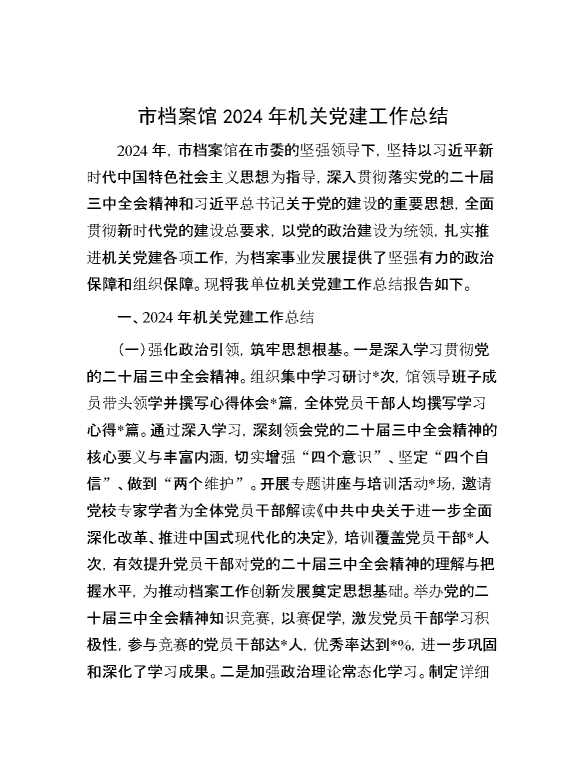 市档案馆 2024 年机关党建工作总结

2024 年，市档案馆在市委的坚强领导下，坚持以习近平新时代中国特色社会主义思想为指导，深入贯彻落实党的二十届三中全会精神和习近平总书记关于党的建设的重要思想，全面贯彻新时代党的建设总要求，以党的政治建设为统领，扎实推进机关党建各项工作，为档案事业发展提供了坚强有力的政治保障和组织保障。现将我单位机关党建工作总结报告如下。

一、2024 年机关党建工作总结

（一）强化政治引领，筑牢思想根基。一是深入学习贯彻党的二十届三中全会精神。组织集中学习研讨*次，馆领导班子成员带头领学并撰写心得体会*篇，全体党员干部人均撰写学习心得*篇。通过深入学习，深刻领会党的二十届三中全会精神的核心要义与丰富内涵，切实增强“四个意识”、坚定“四个自信”、做到“两个维护”。开展专题讲座与培训活动*场，邀请党校专家学者为全体党员干部解读《中共中央关于进一步全面深化改革、推进中国式现代化的决定》，培训覆盖党员干部*人次，有效提升党员干部对党的二十届三中全会精神的理解与把握水平，为推动档案工作创新发展奠定思想基础。举办党的二十届三中全会精神知识竞赛，以赛促学，激发党员干部学习积极性，参与竞赛的党员干部达*人，优秀率达到*%，进一步巩固和深化了学习成果。二是加强政治理论常态化学习。制定详细